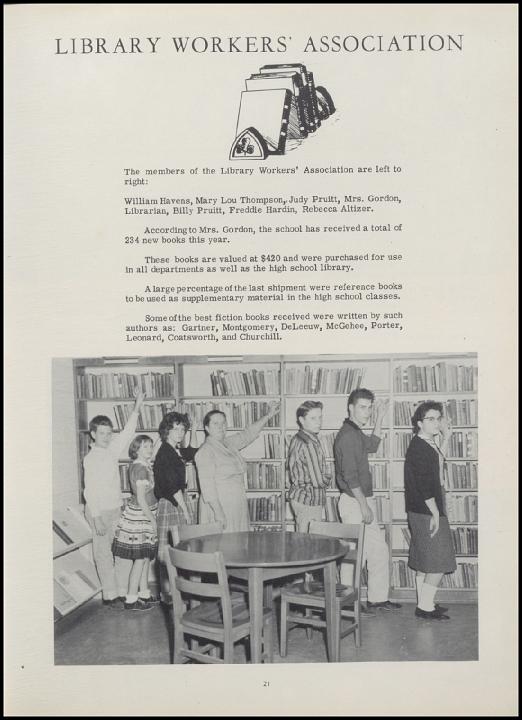 LIBRARY WORKERS' ASSOCIATION

The members of the Library Workers' Association are left to right:

William Havens, Mary Lou Thompson, Judy Pruitt, Mrs. Gordon, Librarian, Billy Pruitt, Freddie Hardin, Rebecca Altizer.

According to Mrs. Gordon, the school has received a total of 234 new books this year.

These books are valued at $420 and were purchased for use in all departments as well as the high school library.

A large percentage of the last shipment were reference books to be used as supplementary material in the high school classes.

Some of the best fiction books received were written by such authors as: Gartner, Montgomery, DeLeeuw, McGehee, Porter, Leonard, Coatsworth, and Churchill.

21